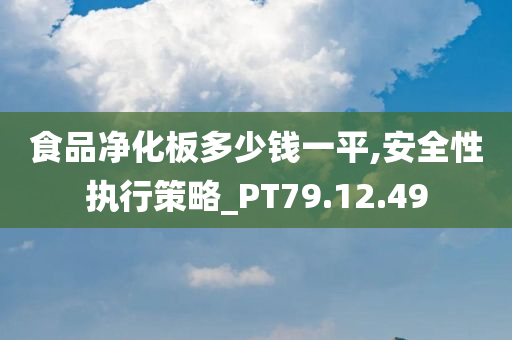 食品净化板多少钱一平,安全性执行策略_PT79.12.49